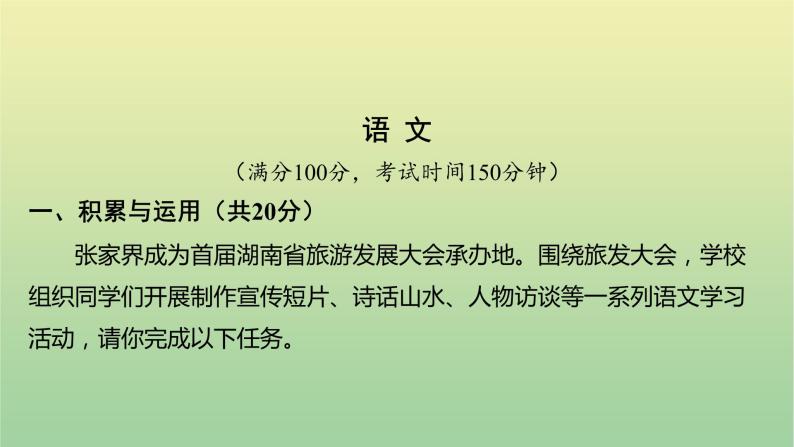 语 文

（满分100分，考试时间150分钟）

一、积累与运用（共20分）

张家界成为首届湖南省旅游发展大会承办地。围绕旅发大会，学校组织同学们开展制作宣传短片、诗话山水、人物访谈等一系列语文学习活动，请你完成以下任务。